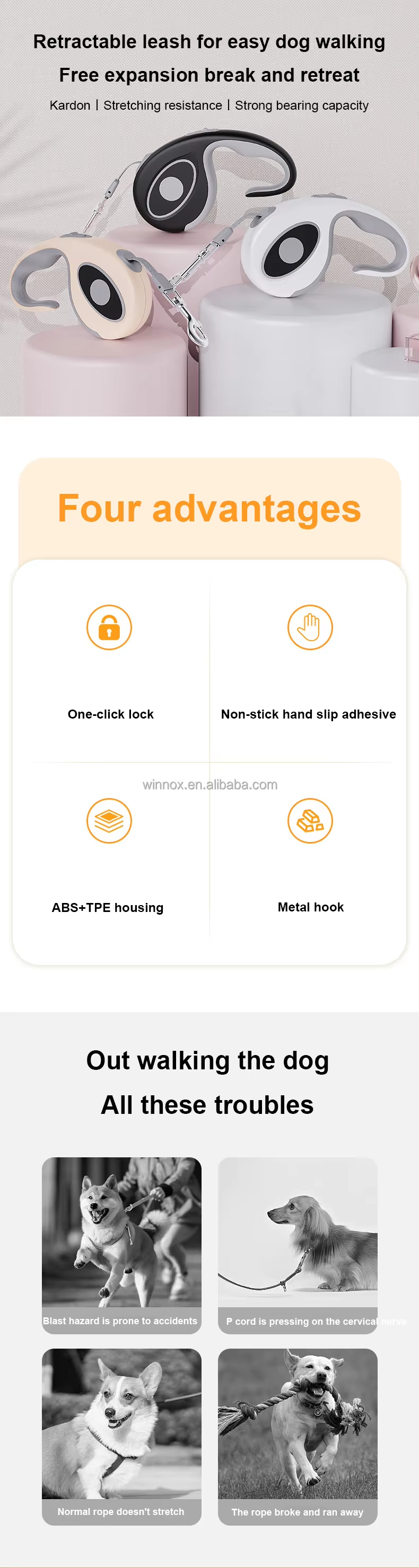 Retractable leash for easy dog walking
Free expansion break and retreat
Kardon | Stretching resistance | Strong bearing capacity

Four advantages

One-click lock

Non-stick hand slip adhesive

winnox.en.alibaba.com

ABS+TPE housing

Metal hook

Out walking the dog
All these troubles

Blast hazard is prone to accidents

P cord is pressing on the cervical nerve

Normal rope doesn't stretch

The rope broke and ran away